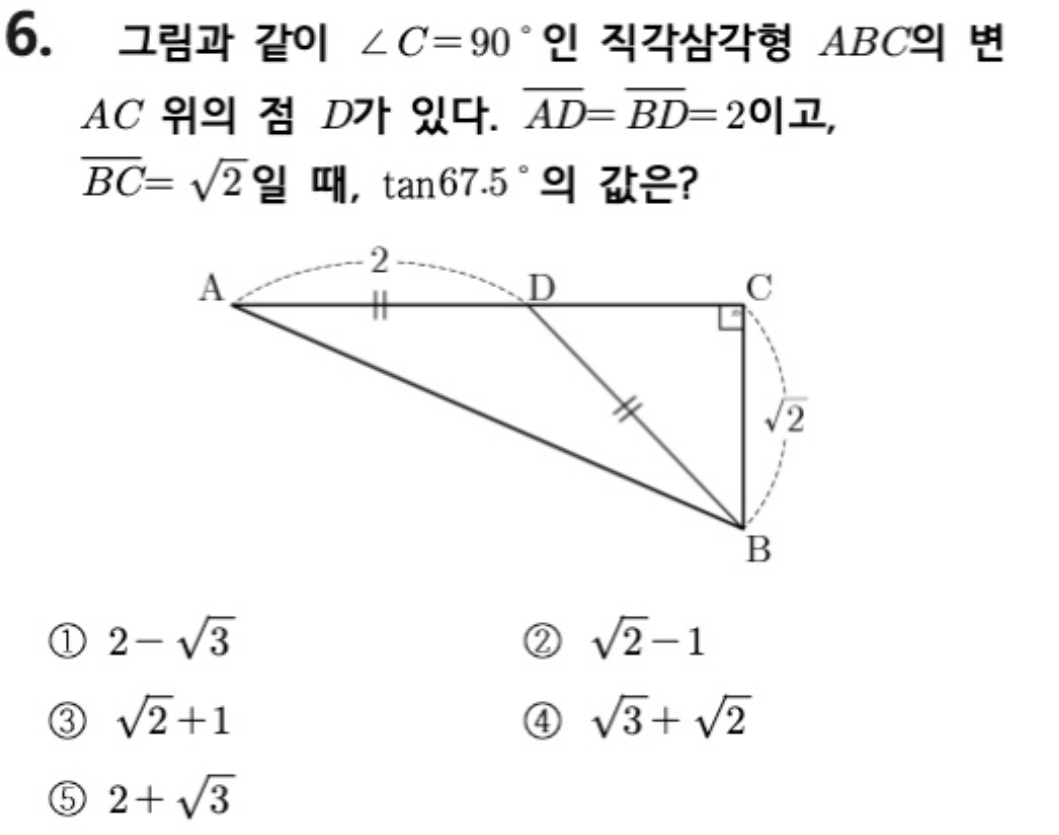 6. 그림과 같이 $\angle C=90^\circ$인 직각삼각형 $ABC$의 변 $AC$ 위의 점 $D$가 있다. $\overline{AD}=\overline{BD}=2$이고, $\overline{BC}=\sqrt{2}$일 때, $\tan 67.5^\circ$의 값은?

2
A
D
C
$\sqrt{2}$
B

① $2-\sqrt{3}$
② $\sqrt{2}-1$
③ $\sqrt{2}+1$
④ $\sqrt{3}+\sqrt{2}$
⑤ $2+\sqrt{3}$